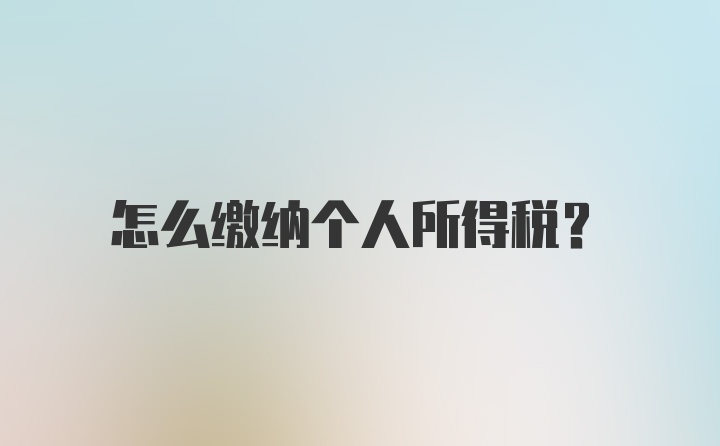 怎么缴纳个人所得税？